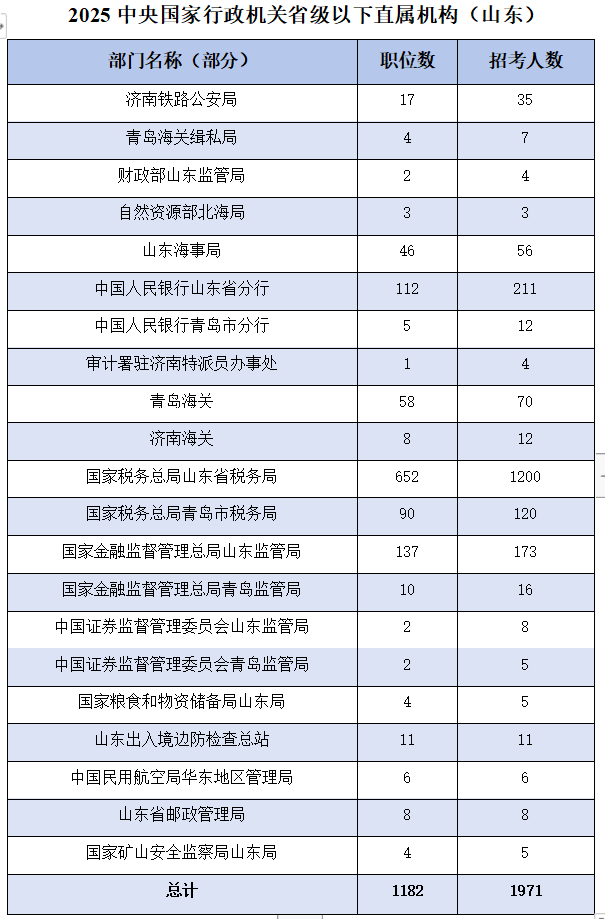 2025 中央国家行政机关省级以下直属机构（山东）

| 部门名称（部分） | 职位数 | 招考人数 |
|---|---|---|
| 济南铁路公安局 | 17 | 35 |
| 青岛海关缉私局 | 4 | 7 |
| 财政部山东监管局 | 2 | 4 |
| 自然资源部北海局 | 3 | 3 |
| 山东海事局 | 46 | 56 |
| 中国人民银行山东省分行 | 112 | 211 |
| 中国人民银行青岛市分行 | 5 | 12 |
| 审计署驻济南特派员办事处 | 1 | 4 |
| 青岛海关 | 58 | 70 |
| 济南海关 | 8 | 12 |
| 国家税务总局山东省税务局 | 652 | 1200 |
| 国家税务总局青岛市税务局 | 90 | 120 |
| 国家金融监督管理总局山东监管局 | 137 | 173 |
| 国家金融监督管理总局青岛监管局 | 10 | 16 |
| 中国证券监督管理委员会山东监管局 | 2 | 8 |
| 中国证券监督管理委员会青岛监管局 | 2 | 5 |
| 国家粮食和物资储备局山东局 | 4 | 5 |
| 山东出入境边防检查总站 | 11 | 11 |
| 中国民用航空局华东地区管理局 | 6 | 6 |
| 山东省邮政管理局 | 8 | 8 |
| 国家矿山安全监察局山东局 | 4 | 5 |
| 总计 | 1182 | 1971 |